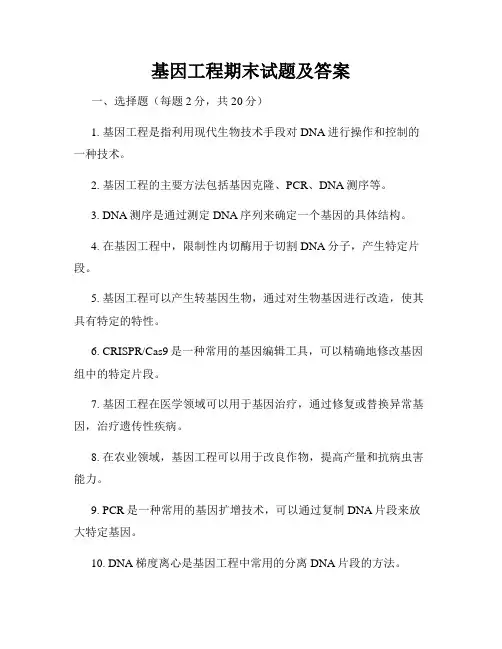 基因工程期末试题及答案

一、选择题（每题 2 分，共 20 分）

1. 基因工程是指利用现代生物技术手段对 DNA 进行操作和控制的一种技术。

2. 基因工程的主要方法包括基因克隆、PCR、DNA 测序等。

3. DNA 测序是通过测定 DNA 序列来确定一个基因的具体结构。

4. 在基因工程中，限制性内切酶用于切割 DNA 分子，产生特定片段。

5. 基因工程可以产生转基因生物，通过对生物基因进行改造，使其具有特定的特性。

6. CRISPR/Cas9 是一种常用的基因编辑工具，可以精确地修改基因组中的特定片段。

7. 基因工程在医学领域可以用于基因治疗，通过修复或替换异常基因，治疗遗传性疾病。

8. 在农业领域，基因工程可以用于改良作物，提高产量和抗病虫害能力。

9. PCR 是一种常用的基因扩增技术，可以通过复制 DNA 片段来放大特定基因。

10. DNA 梯度离心是基因工程中常用的分离 DNA 片段的方法。